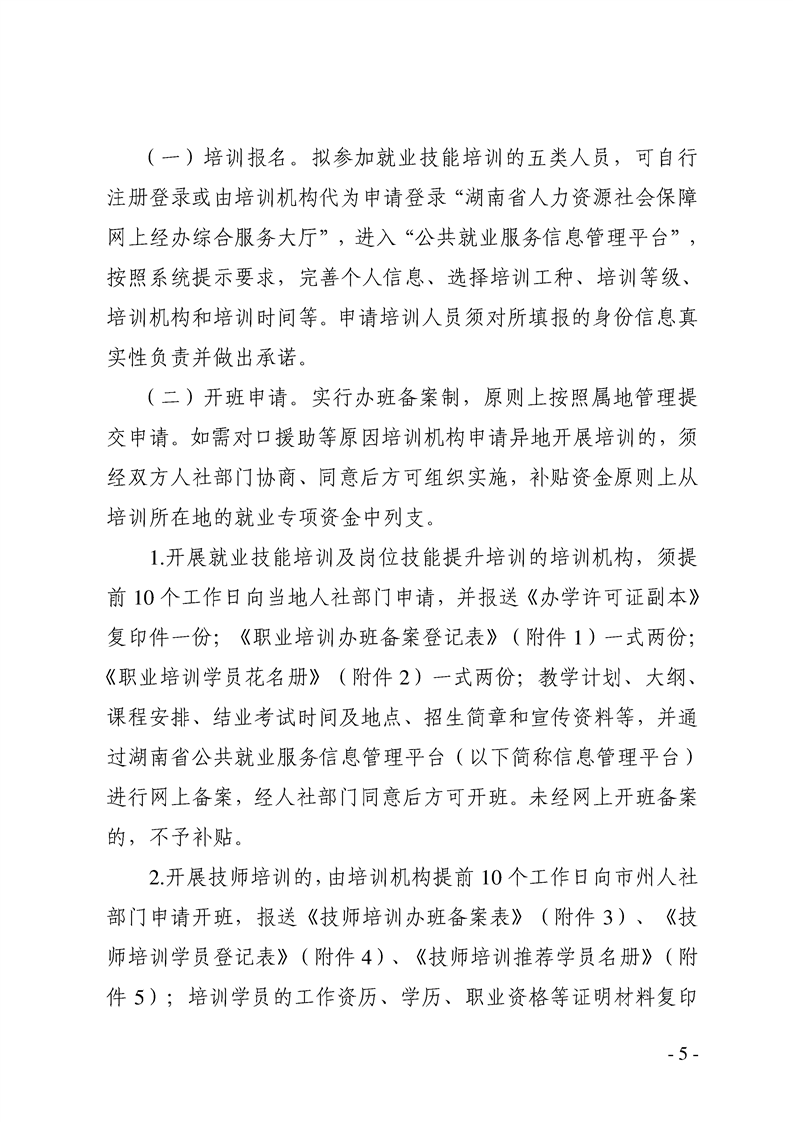 （一）培训报名。拟参加就业技能培训的五类人员，可自行注册登录或由培训机构代为申请登录“湖南省人力资源社会保障网上经办综合服务大厅”，进入“公共就业服务信息管理平台”，按照系统提示要求，完善个人信息、选择培训工种、培训等级、培训机构和培训时间等。申请培训人员须对所填报的身份信息真实性负责并做出承诺。

（二）开班申请。实行办班备案制，原则上按照属地管理提交申请。如需对口援助等原因培训机构申请异地开展培训的，须经双方人社部门协商、同意后方可组织实施，补贴资金原则上从培训所在地的就业专项资金中列支。

1.开展就业技能培训及岗位技能提升培训的培训机构，须提前10个工作日向当地人社部门申请，并报送《办学许可证副本》复印件一份；《职业培训办班备案登记表》（附件1）一式两份；《职业培训学员花名册》（附件2）一式两份；教学计划、大纲、课程安排、结业考试时间及地点、招生简章和宣传资料等，并通过湖南省公共就业服务信息管理平台（以下简称信息管理平台）进行网上备案，经人社部门同意后方可开班。未经网上开班备案的，不予补贴。

2.开展技师培训的，由培训机构提前10个工作日向市州人社部门申请开班，报送《技师培训办班备案表》（附件3）、《技师培训学员登记表》（附件4）、《技师培训推荐学员名册》（附件5）；培训学员的工作资历、学历、职业资格等证明材料复印

- 5 -